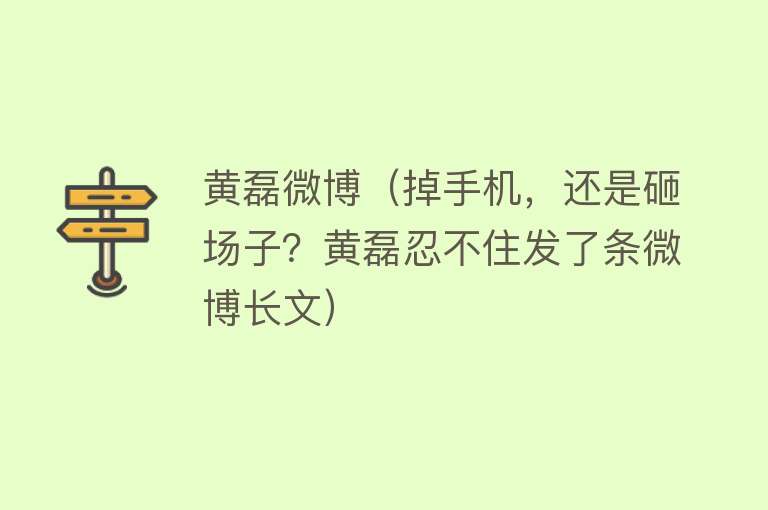 黄磊微博（掉手机，还是砸场子？黄磊忍不住发了条微博长文）